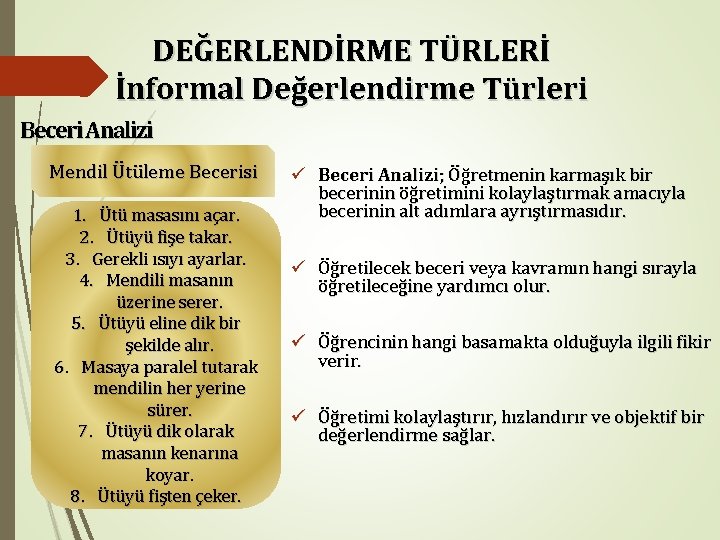 DEĞERLENDİRME TÜRLERİ
İnformal Değerlendirme Türleri

Beceri Analizi

Mendil Ütüleme Becerisi

1. Ütü masasını açar.
2. Ütüyü fişe takar.
3. Gerekli ısıyı ayarlar.
4. Mendili masanın üzerine serer.
5. Ütüyü eline dik bir şekilde alır.
6. Masaya paralel tutarak mendilin her yerine sürer.
7. Ütüyü dik olarak masanın kenarına koyar.
8. Ütüyü fişten çeker.

✓ Beceri Analizi; Öğretmenin karmaşık bir becerinin öğretimini kolaylaştırmak amacıyla becerinin alt adımlara ayrıştırmasıdır.

✓ Öğretilecek beceri veya kavramın hangi sırayla öğretileceğine yardımcı olur.

✓ Öğrencinin hangi basamakta olduğuyla ilgili fikir verir.

✓ Öğretimi kolaylaştırır, hızlandırır ve objektif bir değerlendirme sağlar.